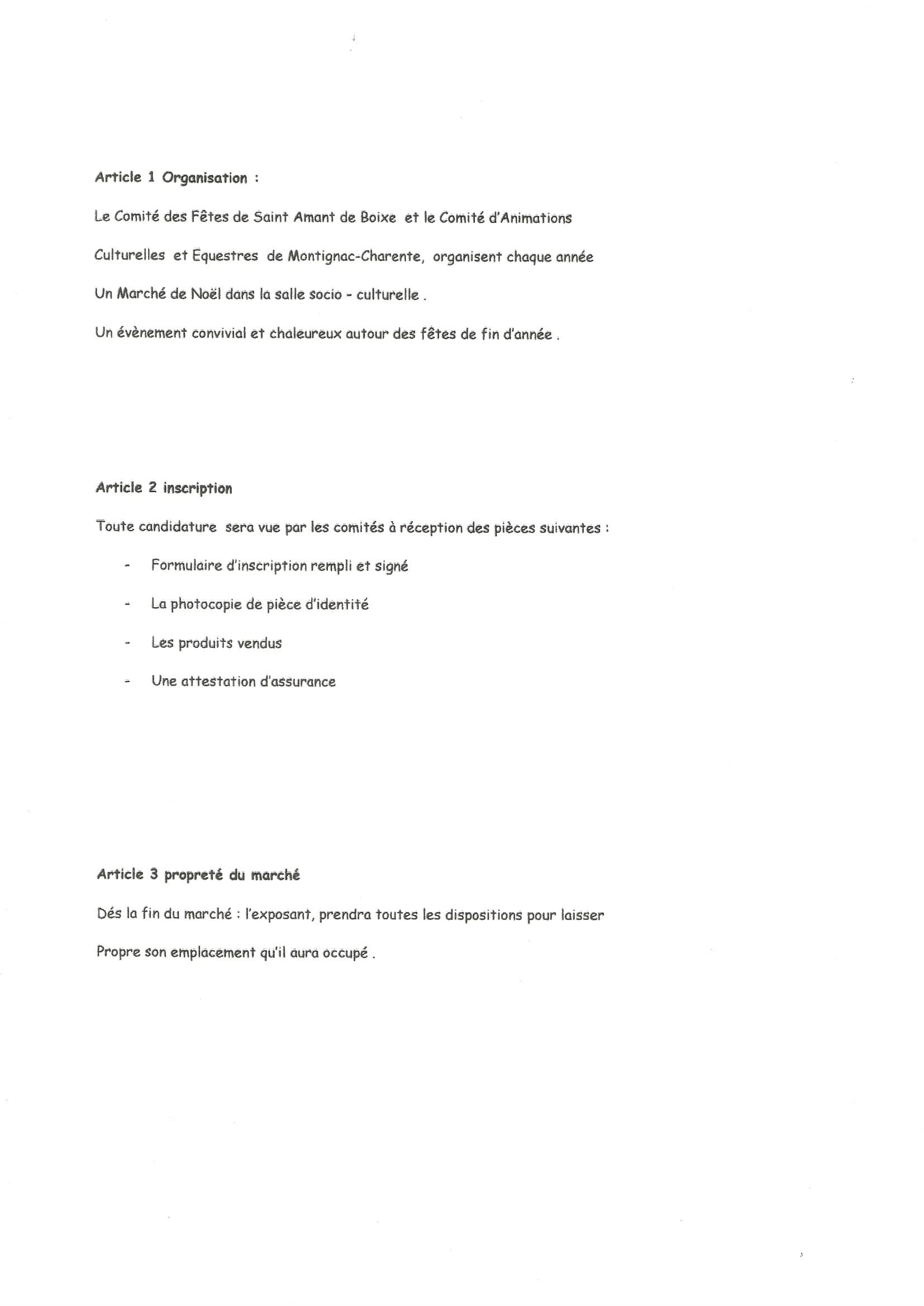 Article 1 Organisation :

Le Comité des Fêtes de Saint Amant de Boixe et le Comité d'Animations Culturelles et Equestres de Montignac-Charente, organisent chaque année Un Marché de Noël dans la salle socio - culturelle .

Un évènement convivial et chaleureux autour des fêtes de fin d'année .

Article 2 inscription

Toute candidature sera vue par les comités à réception des pièces suivantes :

- Formulaire d'inscription rempli et signé
- La photocopie de pièce d'identité
- Les produits vendus
- Une attestation d'assurance

Article 3 propreté du marché

Dés la fin du marché : l'exposant, prendra toutes les dispositions pour laisser Propre son emplacement qu'il aura occupé .